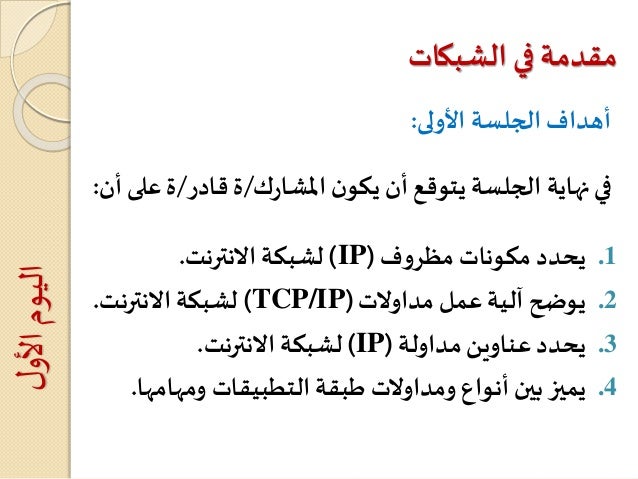 مقدمة في الشبكات

أهداف الجلسة الأولى:

في نهاية الجلسة يتوقع أن يكون المشارك/ة قادر/ة على أن:

1. يحدد مكونات مظروف (IP) لشبكة الانترنت.
2. يوضح آلية عمل مداولات (TCP/IP) لشبكة الانترنت.
3. يحدد عناوين مداولة (IP) لشبكة الانترنت.
4. يميز بين أنواع ومداولات طبقة التطبيقات ومهامها.

اليوم الأول